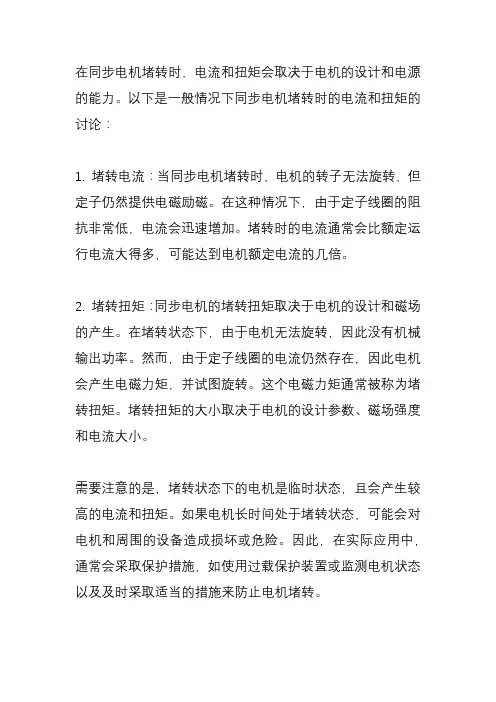 在同步电机堵转时，电流和扭矩会取决于电机的设计和电源的能力。以下是一般情况下同步电机堵转时的电流和扭矩的讨论：

1. 堵转电流：当同步电机堵转时，电机的转子无法旋转，但定子仍然提供电磁励磁。在这种情况下，由于定子线圈的阻抗非常低，电流会迅速增加。堵转时的电流通常会比额定运行电流大得多，可能达到电机额定电流的几倍。

2. 堵转扭矩：同步电机的堵转扭矩取决于电机的设计和磁场的产生。在堵转状态下，由于电机无法旋转，因此没有机械输出功率。然而，由于定子线圈的电流仍然存在，因此电机会产生电磁力矩，并试图旋转。这个电磁力矩通常被称为堵转扭矩。堵转扭矩的大小取决于电机的设计参数、磁场强度和电流大小。

需要注意的是，堵转状态下的电机是临时状态，且会产生较高的电流和扭矩。如果电机长时间处于堵转状态，可能会对电机和周围的设备造成损坏或危险。因此，在实际应用中，通常会采取保护措施，如使用过载保护装置或监测电机状态以及及时采取适当的措施来防止电机堵转。